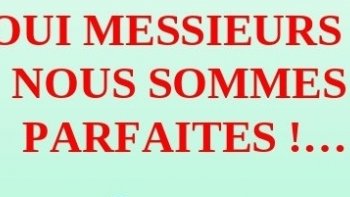 OUI MESSIEURS
NOUS SOMMES
PARFAITES !...